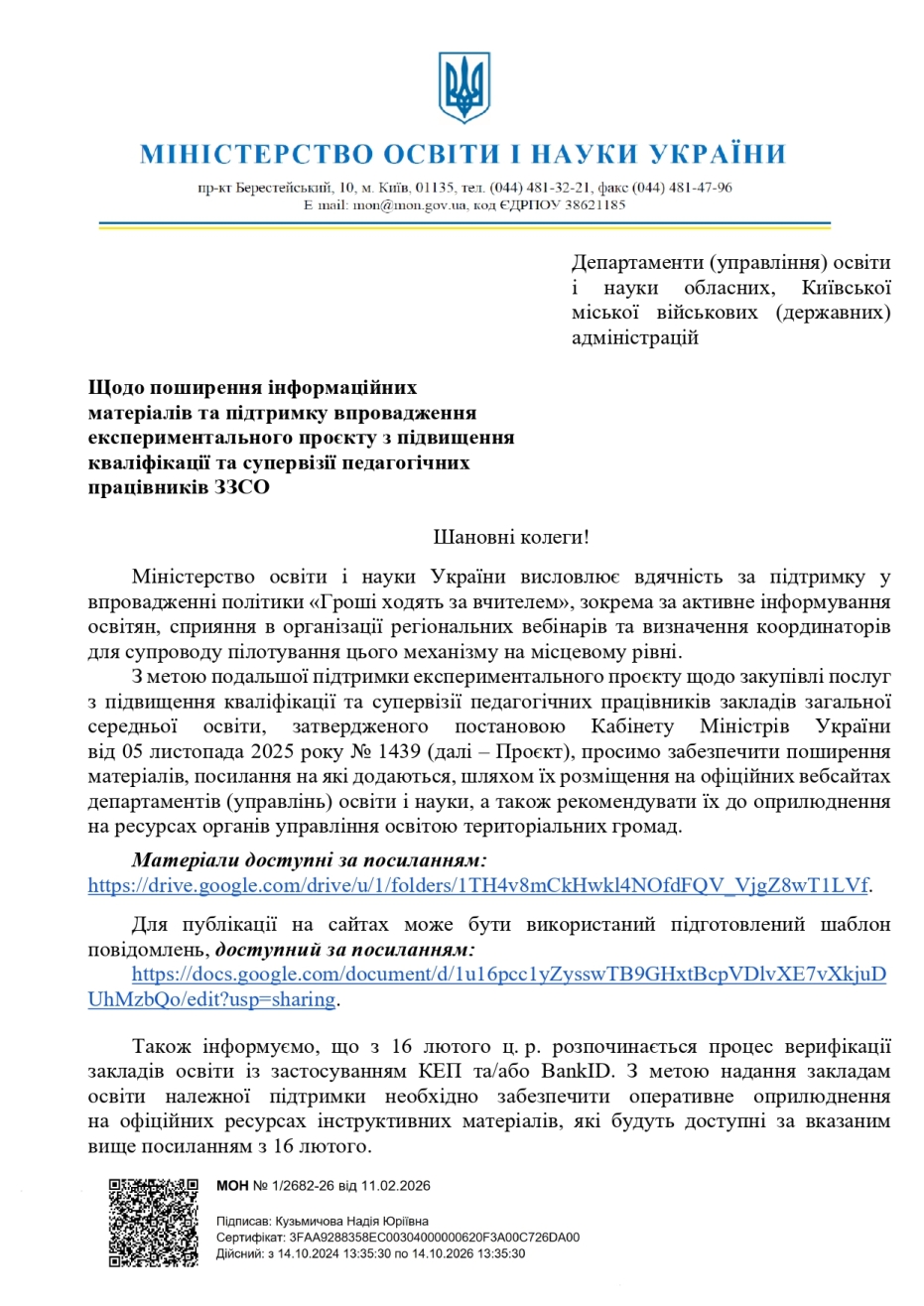 МІНІСТЕРСТВО ОСВІТИ І НАУКИ УКРАЇНИ

пр-кт Берестейський, 10, м. Київ, 01135, тел. (044) 481-32-21, факс (044) 481-47-96
E mail: mon@mon.gov.ua, код ЄДРПОУ 38621185

Департаменти (управління) освіти і науки обласних, Київської міської військових (державних) адміністрацій

Щодо поширення інформаційних матеріалів та підтримку впровадження експериментального проєкту з підвищення кваліфікації та супервізії педагогічних працівників ЗЗСО

Шановні колеги!

Міністерство освіти і науки України висловлює вдячність за підтримку у впровадженні політики «Гроші ходять за вчителем», зокрема за активне інформування освітян, сприяння в організації регіональних вебінарів та визначення координаторів для супроводу пілотування цього механізму на місцевому рівні.

З метою подальшої підтримки експериментального проєкту щодо закупівлі послуг з підвищення кваліфікації та супервізії педагогічних працівників закладів загальної середньої освіти, затвердженого постановою Кабінету Міністрів України від 05 листопада 2025 року № 1439 (далі – Проєкт), просимо забезпечити поширення матеріалів, посилання на які додаються, шляхом їх розміщення на офіційних вебсайтах департаментів (управлінь) освіти і науки, а також рекомендувати їх до оприлюднення на ресурсах органів управління освітою територіальних громад.

Матеріали доступні за посиланням: https://drive.google.com/drive/u/1/folders/1TH4v8mCkHwkl4NOfdFQV_VjgZ8wT1LVf.

Для публікації на сайтах може бути використаний підготовлений шаблон повідомлень, доступний за посиланням: https://docs.google.com/document/d/1u16pcc1yZysswTB9GHxtBcpVDlvXE7vXkjuDUhMzbQo/edit?usp=sharing.

Також інформуємо, що з 16 лютого ц. р. розпочинається процес верифікації закладів освіти із застосуванням КЕП та/або BankID. З метою надання закладам освіти належної підтримки необхідно забезпечити оперативне оприлюднення на офіційних ресурсах інструктивних матеріалів, які будуть доступні за вказаним вище посиланням з 16 лютого.

МОН № 1/2682-26 від 11.02.2026

Підписав: Кузьмичова Надія Юріївна
Сертифікат: 3FAA9288358EC00304000000620F3A00C726DA00
Дійсний: з 14.10.2024 13:35:30 по 14.10.2026 13:35:30